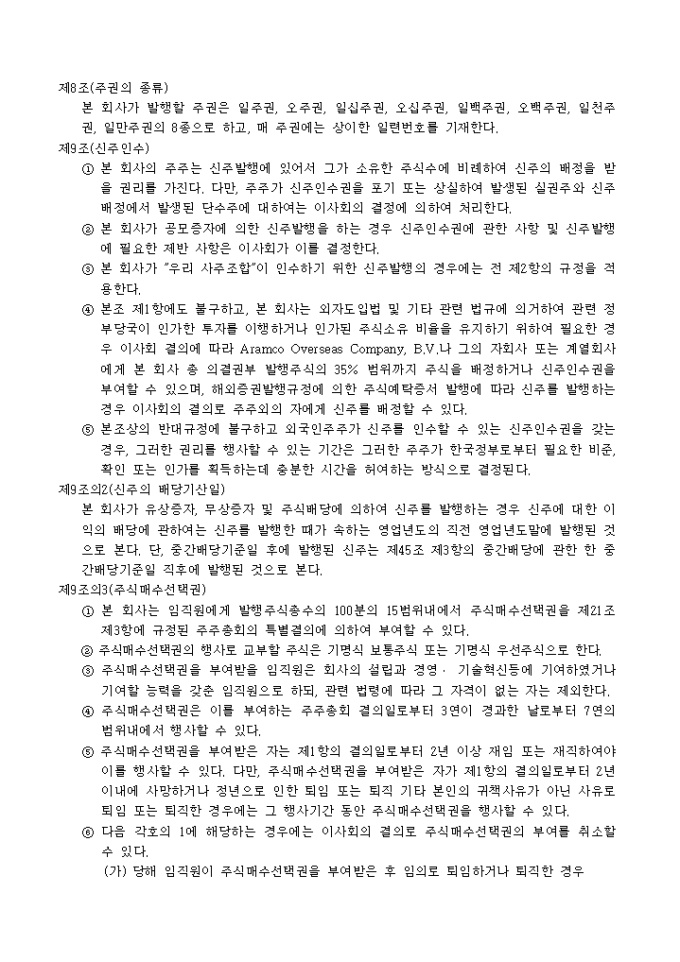 제8조(주권의 종류)
본 회사가 발행할 주권은 일주권, 오주권, 일십주권, 오십주권, 일백주권, 오백주권, 일천주권, 일만주권의 8종으로 하고, 매 주권에는 상이한 일련번호를 기재한다.
제9조(신주인수)
① 본 회사의 주주는 신주발행에 있어서 그가 소유한 주식수에 비례하여 신주의 배정을 받을 권리를 가진다. 다만, 주주가 신주인수권을 포기 또는 상실하여 발생된 실권주와 신주배정에서 발생된 단수주에 대하여는 이사회의 결정에 의하여 처리한다.
② 본 회사가 공모증자에 의한 신주발행을 하는 경우 신주인수권에 관한 사항 및 신주발행에 필요한 제반 사항은 이사회가 이를 결정한다.
③ 본 회사가 "우리 사주조합"이 인수하기 위한 신주발행의 경우에는 전 제2항의 규정을 적용한다.
④ 본조 제1항에도 불구하고, 본 회사는 외자도입법 및 기타 관련 법규에 의거하여 관련 정부당국이 인가한 투자를 이행하거나 인가된 주식소유 비율을 유지하기 위하여 필요한 경우 이사회 결의에 따라 Aramco Overseas Company, B.V.나 그의 자회사 또는 계열회사에게 본 회사 총 의결권부 발행주식의 35% 범위까지 주식을 배정하거나 신주인수권을 부여할 수 있으며, 해외증권발행규정에 의한 주식예탁증서 발행에 따라 신주를 발행하는 경우 이사회의 결의로 주주외의 자에게 신주를 배정할 수 있다.
⑤ 본조상의 반대규정에 불구하고 외국인주주가 신주를 인수할 수 있는 신주인수권을 갖는 경우, 그러한 권리를 행사할 수 있는 기간은 그러한 주주가 한국정부로부터 필요한 비준, 확인 또는 인가를 획득하는데 충분한 시간을 허여하는 방식으로 결정된다.
제9조의2(신주의 배당기산일)
본 회사가 유상증자, 무상증자 및 주식배당에 의하여 신주를 발행하는 경우 신주에 대한 이익의 배당에 관하여는 신주를 발행한 때가 속하는 영업년도의 직전 영업년도말에 발행된 것으로 본다. 단, 중간배당기준일 후에 발행된 신주는 제45조 제3항의 중간배당에 관한 한 중간배당기준일 직후에 발행된 것으로 본다.
제9조의3(주식매수선택권)
① 본 회사는 임직원에게 발행주식총수의 100분의 15범위내에서 주식매수선택권을 제21조 제3항에 규정된 주주총회의 특별결의에 의하여 부여할 수 있다.
② 주식매수선택권의 행사로 교부할 주식은 기명식 보통주식 또는 기명식 우선주식으로 한다.
③ 주식매수선택권을 부여받을 임직원은 회사의 설립과 경영· 기술혁신등에 기여하였거나 기여할 능력을 갖춘 임직원으로 하되, 관련 법령에 따라 그 자격이 없는 자는 제외한다.
④ 주식매수선택권은 이를 부여하는 주주총회 결의일로부터 3연이 경과한 날로부터 7연의 범위내에서 행사할 수 있다.
⑤ 주식매수선택권을 부여받은 자는 제1항의 결의일로부터 2년 이상 재임 또는 재직하여야 이를 행사할 수 있다. 다만, 주식매수선택권을 부여받은 자가 제1항의 결의일로부터 2년 이내에 사망하거나 정년으로 인한 퇴임 또는 퇴직 기타 본인의 귀책사유가 아닌 사유로 퇴임 또는 퇴직한 경우에는 그 행사기간 동안 주식매수선택권을 행사할 수 있다.
⑥ 다음 각호의 1에 해당하는 경우에는 이사회의 결의로 주식매수선택권의 부여를 취소할 수 있다.
(가) 당해 임직원이 주식매수선택권을 부여받은 후 임의로 퇴임하거나 퇴직한 경우